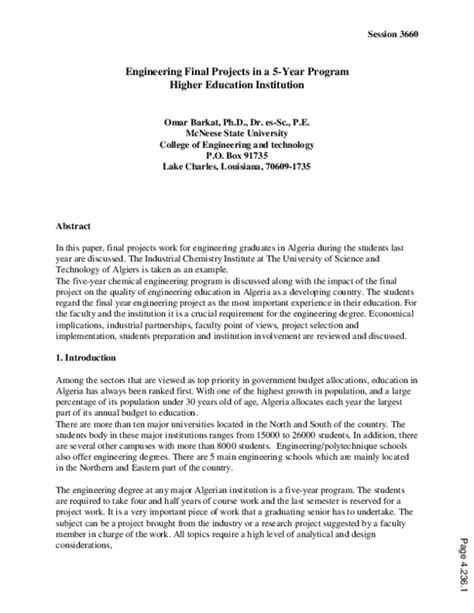 Session 3660

Engineering Final Projects in a 5-Year Program
Higher Education Institution

Omar Barkat, Ph.D., Dr. es-Sc., P.E.
McNeese State University
College of Engineering and technology
P.O. Box 91735
Lake Charles, Louisiana, 70609-1735

Abstract

In this paper, final projects work for engineering graduates in Algeria during the students last year are discussed. The Industrial Chemistry Institute at The University of Science and Technology of Algiers is taken as an example.
The five-year chemical engineering program is discussed along with the impact of the final project on the quality of engineering education in Algeria as a developing country. The students regard the final year engineering project as the most important experience in their education. For the faculty and the institution it is a crucial requirement for the engineering degree. Economical implications, industrial partnerships, faculty point of views, project selection and implementation, students preparation and institution involvement are reviewed and discussed.

1. Introduction

Among the sectors that are viewed as top priority in government budget allocations, education in Algeria has always been ranked first. With one of the highest growth in population, and a large percentage of its population under 30 years old of age, Algeria allocates each year the largest part of its annual budget to education.
There are more than ten major universities located in the North and South of the country. The students body in these major institutions ranges from 15000 to 26000 students. In addition, there are several other campuses with more than 8000 students. Engineering/polytechnique schools also offer engineering degrees. There are 5 main engineering schools which are mainly located in the Northern and Eastern part of the country.

The engineering degree at any major Algerian institution is a five-year program. The students are required to take four and half years of course work and the last semester is reserved for a project work. It is a very important piece of work that a graduating senior has to undertake. The subject can be a project brought from the industry or a research project suggested by a faculty member in charge of the work. All topics require a high level of analytical and design considerations,

Page 4.236.1